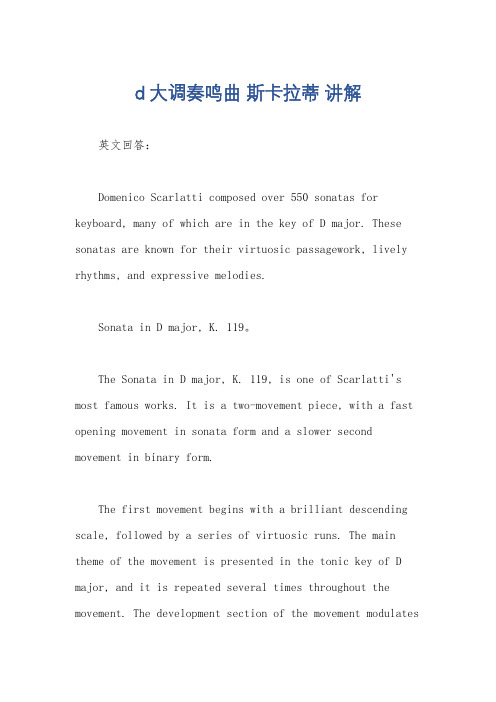 d大调奏鸣曲 斯卡拉蒂 讲解

英文回答：

Domenico Scarlatti composed over 550 sonatas for keyboard, many of which are in the key of D major. These sonatas are known for their virtuosic passagework, lively rhythms, and expressive melodies.

Sonata in D major, K. 119。

The Sonata in D major, K. 119, is one of Scarlatti's most famous works. It is a two-movement piece, with a fast opening movement in sonata form and a slower second movement in binary form.

The first movement begins with a brilliant descending scale, followed by a series of virtuosic runs. The main theme of the movement is presented in the tonic key of D major, and it is repeated several times throughout the movement. The development section of the movement modulates